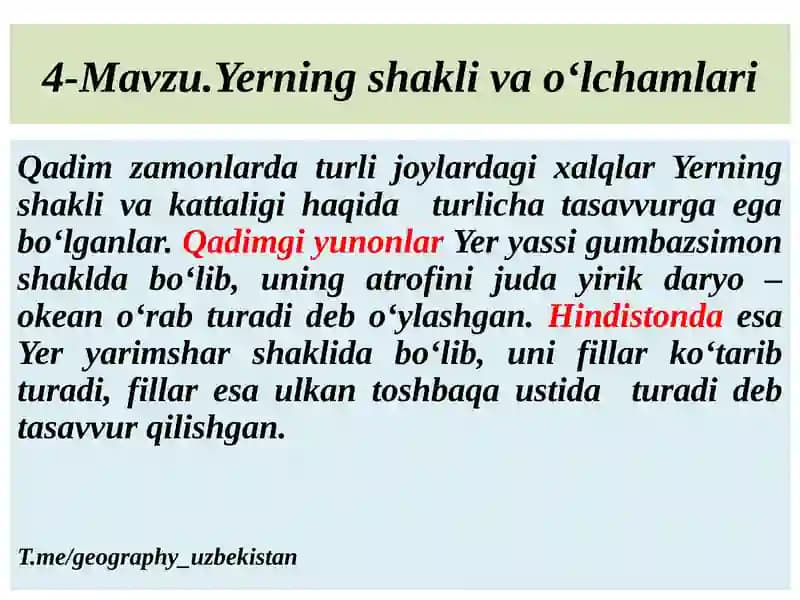 4-Mavzu.Yerning shakli va o‘lchamlari

Qadim zamonlarda turli joylardagi xalqlar Yerning shakli va kattaligi haqida turlicha tasavvurga ega bo‘lganlar. Qadimgi yunonlar Yer yassi gumbazsimon shaklda bo‘lib, uning atrofini juda yirik daryo – okean o‘rab turadi deb o‘ylashgan. Hindistonda esa Yer yarimshar shaklida bo‘lib, uni fillar ko‘tarib turadi, fillar esa ulkan toshbaqa ustida turadi deb tasavvur qilishgan.

T.me/geography_uzbekistan